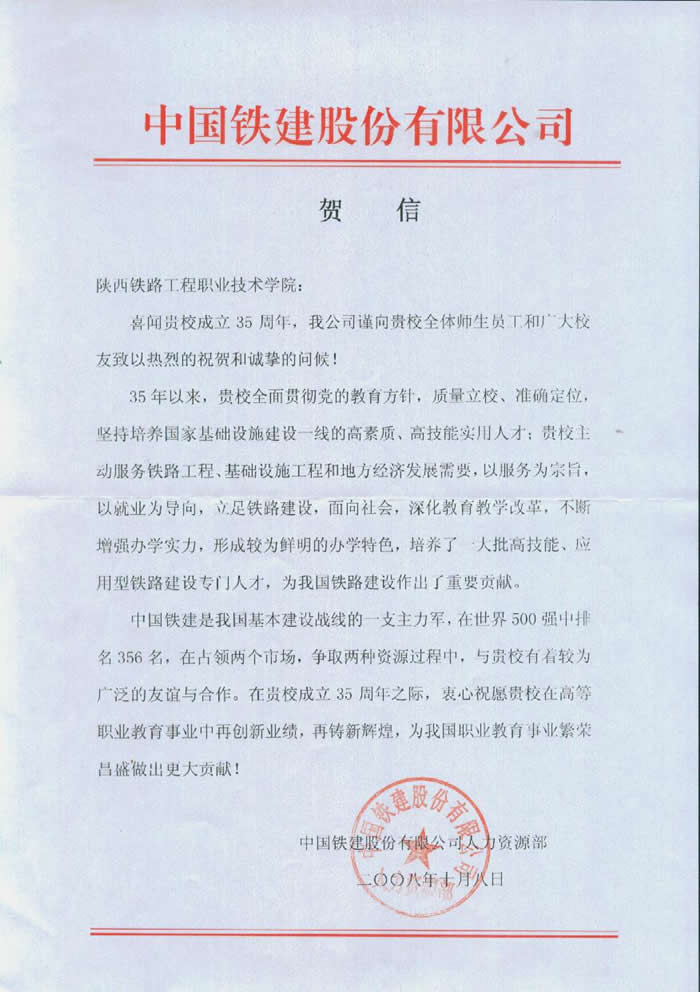 中国铁建股份有限公司

贺　信

陕西铁路工程职业技术学院：

喜闻贵校成立35周年，我公司谨向贵校全体师生员工和广大校友致以热烈的祝贺和诚挚的问候！

35年以来，贵校全面贯彻党的教育方针，质量立校、准确定位，坚持培养国家基础设施建设一线的高素质、高技能实用人才；贵校主动服务铁路工程、基础设施工程和地方经济发展需要，以服务为宗旨，以就业为导向，立足铁路建设，面向社会，深化教育教学改革，不断增强办学实力，形成较为鲜明的办学特色，培养了一大批高技能、应用型铁路建设专门人才，为我国铁路建设作出了重要贡献。

中国铁建是我国基本建设战线的一支主力军，在世界500强中排名356名，在占领两个市场，争取两种资源过程中，与贵校有着较为广泛的友谊与合作。在贵校成立35周年之际，衷心祝愿贵校在高等职业教育事业中再创新业绩，再铸新辉煌，为我国职业教育事业繁荣昌盛做出更大贡献！

中国铁建股份有限公司人力资源部
二〇〇八年十月八日

中国铁建股份有限公司